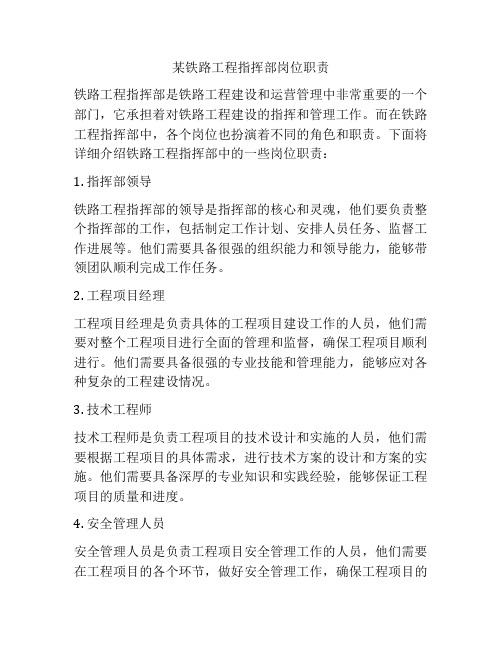 某铁路工程指挥部岗位职责

铁路工程指挥部是铁路工程建设和运营管理中非常重要的一个部门，它承担着对铁路工程建设的指挥和管理工作。而在铁路工程指挥部中，各个岗位也扮演着不同的角色和职责。下面将详细介绍铁路工程指挥部中的一些岗位职责：

1. 指挥部领导

铁路工程指挥部的领导是指挥部的核心和灵魂，他们要负责整个指挥部的工作，包括制定工作计划、安排人员任务、监督工作进展等。他们需要具备很强的组织能力和领导能力，能够带领团队顺利完成工作任务。

2. 工程项目经理

工程项目经理是负责具体的工程项目建设工作的人员，他们需要对整个工程项目进行全面的管理和监督，确保工程项目顺利进行。他们需要具备很强的专业技能和管理能力，能够应对各种复杂的工程建设情况。

3. 技术工程师

技术工程师是负责工程项目的技术设计和实施的人员，他们需要根据工程项目的具体需求，进行技术方案的设计和方案的实施。他们需要具备深厚的专业知识和实践经验，能够保证工程项目的质量和进度。

4. 安全管理人员

安全管理人员是负责工程项目安全管理工作的人员，他们需要在工程项目的各个环节，做好安全管理工作，确保工程项目的